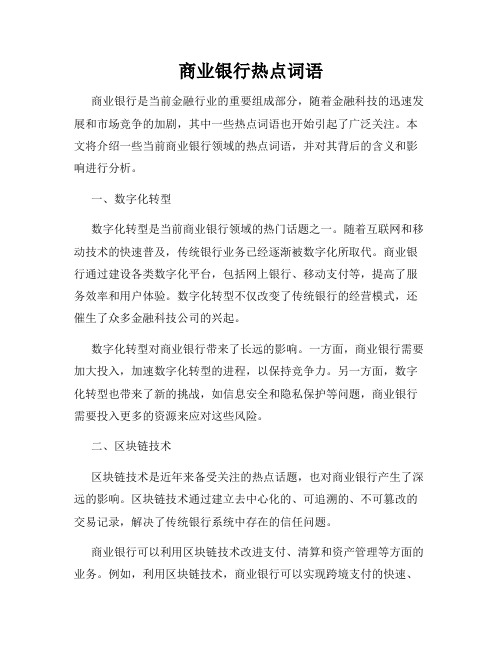 商业银行热点词语

商业银行是当前金融行业的重要组成部分，随着金融科技的迅速发展和市场竞争的加剧，其中一些热点词语也开始引起了广泛关注。本文将介绍一些当前商业银行领域的热点词语，并对其背后的含义和影响进行分析。

一、数字化转型

数字化转型是当前商业银行领域的热门话题之一。随着互联网和移动技术的快速普及，传统银行业务已经逐渐被数字化所取代。商业银行通过建设各类数字化平台，包括网上银行、移动支付等，提高了服务效率和用户体验。数字化转型不仅改变了传统银行的经营模式，还催生了众多金融科技公司的兴起。

数字化转型对商业银行带来了长远的影响。一方面，商业银行需要加大投入，加速数字化转型的进程，以保持竞争力。另一方面，数字化转型也带来了新的挑战，如信息安全和隐私保护等问题，商业银行需要投入更多的资源来应对这些风险。

二、区块链技术

区块链技术是近年来备受关注的热点话题，也对商业银行产生了深远的影响。区块链技术通过建立去中心化的、可追溯的、不可篡改的交易记录，解决了传统银行系统中存在的信任问题。

商业银行可以利用区块链技术改进支付、清算和资产管理等方面的业务。例如，利用区块链技术，商业银行可以实现跨境支付的快速、